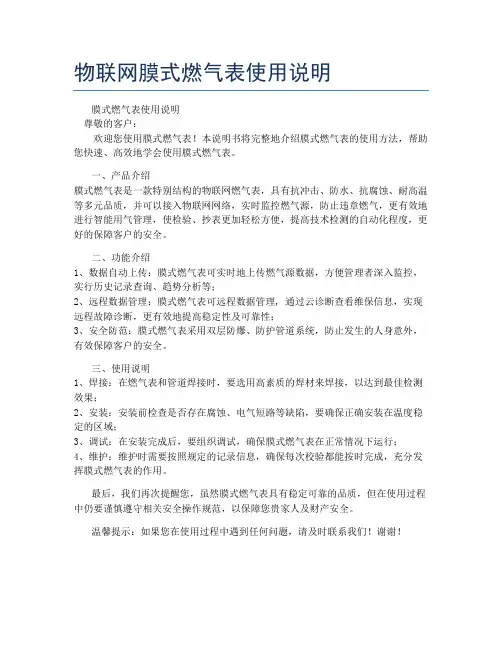 物联网膜式燃气表使用说明

膜式燃气表使用说明
尊敬的客户：
欢迎您使用膜式燃气表！本说明书将完整地介绍膜式燃气表的使用方法，帮助您快速、高效地学会使用膜式燃气表。

一、产品介绍
膜式燃气表是一款特别结构的物联网燃气表，具有抗冲击、防水、抗腐蚀、耐高温等多元品质，并可以接入物联网网络，实时监控燃气源，防止违章燃气，更有效地进行智能用气管理，使检验、抄表更加轻松方便，提高技术检测的自动化程度，更好的保障客户的安全。

二、功能介绍
1、数据自动上传：膜式燃气表可实时地上传燃气源数据，方便管理者深入监控，实行历史记录查询、趋势分析等；
2、远程数据管理：膜式燃气表可远程数据管理，通过云诊断查看维保信息，实现远程故障诊断，更有效地提高稳定性及可靠性；
3、安全防范：膜式燃气表采用双层防爆、防护管道系统，防止发生的人身意外，有效保障客户的安全。

三、使用说明
1、焊接：在燃气表和管道焊接时，要选用高素质的焊材来焊接，以达到最佳检测效果；
2、安装：安装前检查是否存在腐蚀、电气短路等缺陷，要确保正确安装在温度稳定的区域；
3、调试：在安装完成后，要组织调试，确保膜式燃气表在正常情况下运行；
4、维护：维护时需要按照规定的记录信息，确保每次校验都能按时完成，充分发挥膜式燃气表的作用。

最后，我们再次提醒您，虽然膜式燃气表具有稳定可靠的品质，但在使用过程中仍要谨慎遵守相关安全操作规范，以保障您贵家人及财产安全。

温馨提示：如果您在使用过程中遇到任何问题，请及时联系我们！谢谢！